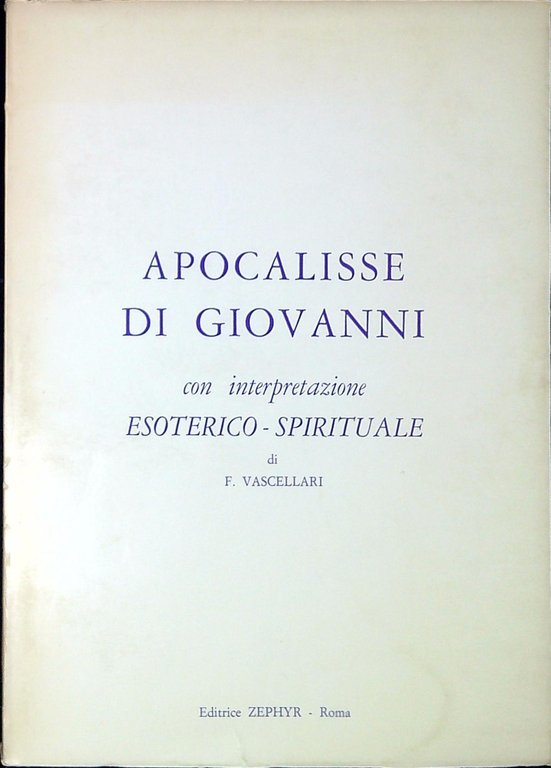 APOCALISSE
DI GIOVANNI

con interpretazione
ESOTERICO - SPIRITUALE

di
F. VASCELLARI

Editrice ZEPHYR - Roma